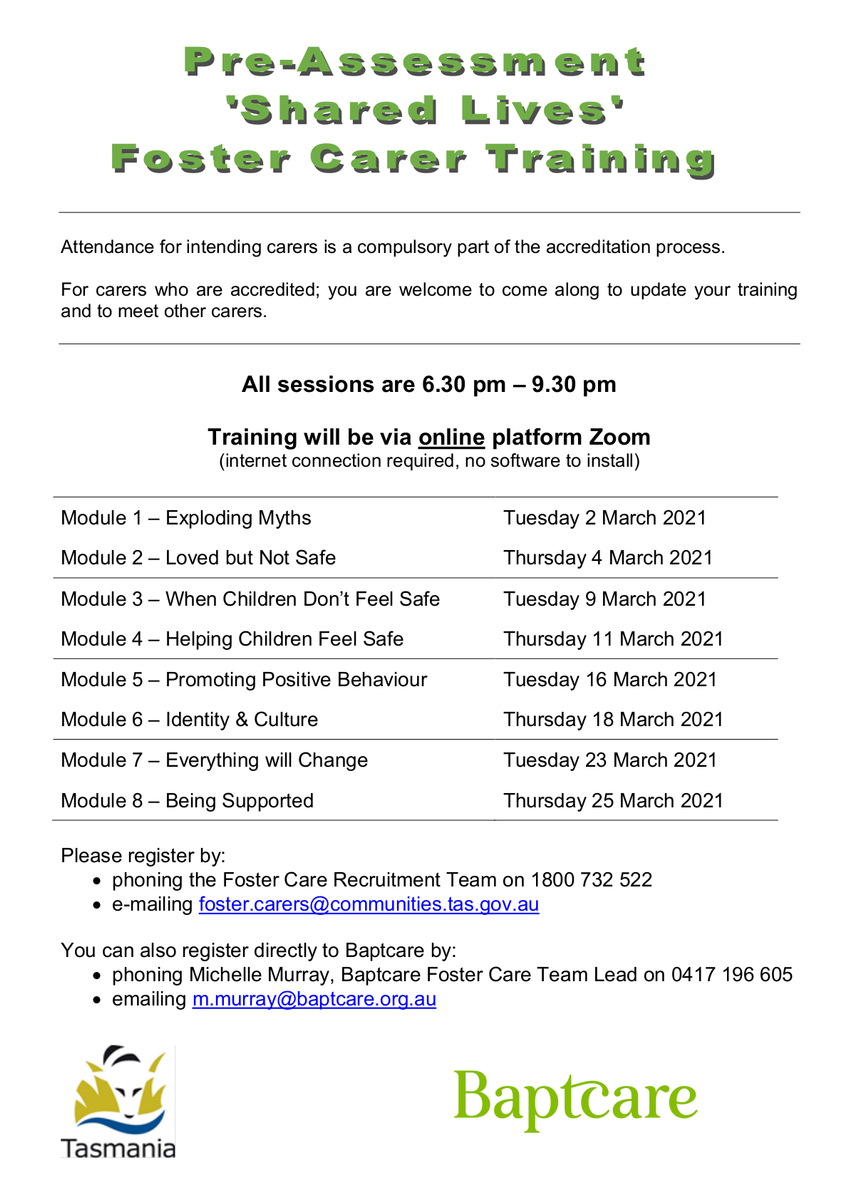 Pre-Assessment
'Shared Lives'
Foster Carer Training

Attendance for intending carers is a compulsory part of the accreditation process.

For carers who are accredited; you are welcome to come along to update your training and to meet other carers.

All sessions are 6.30 pm – 9.30 pm

Training will be via online platform Zoom
(internet connection required, no software to install)

| | |
|---|---|
| Module 1 – Exploding Myths | Tuesday 2 March 2021 |
| Module 2 – Loved but Not Safe | Thursday 4 March 2021 |
| Module 3 – When Children Don't Feel Safe | Tuesday 9 March 2021 |
| Module 4 – Helping Children Feel Safe | Thursday 11 March 2021 |
| Module 5 – Promoting Positive Behaviour | Tuesday 16 March 2021 |
| Module 6 – Identity & Culture | Thursday 18 March 2021 |
| Module 7 – Everything will Change | Tuesday 23 March 2021 |
| Module 8 – Being Supported | Thursday 25 March 2021 |

Please register by:
• phoning the Foster Care Recruitment Team on 1800 732 522
• e-mailing foster.carers@communities.tas.gov.au

You can also register directly to Baptcare by:
• phoning Michelle Murray, Baptcare Foster Care Team Lead on 0417 196 605
• emailing m.murray@baptcare.org.au

Tasmania

Baptcare